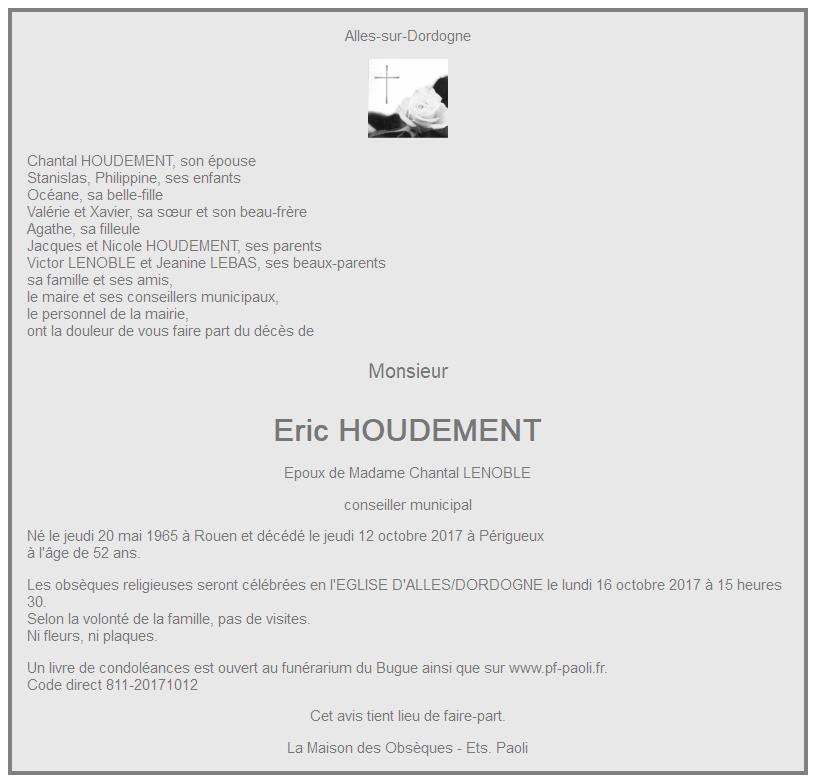 Alles-sur-Dordogne

Chantal HOUDEMENT, son épouse
Stanislas, Philippine, ses enfants
Océane, sa belle-fille
Valérie et Xavier, sa sœur et son beau-frère
Agathe, sa filleule
Jacques et Nicole HOUDEMENT, ses parents
Victor LENOBLE et Jeanine LEBAS, ses beaux-parents
sa famille et ses amis,
le maire et ses conseillers municipaux,
le personnel de la mairie,
ont la douleur de vous faire part du décès de

Monsieur

Eric HOUDEMENT

Epoux de Madame Chantal LENOBLE

conseiller municipal

Né le jeudi 20 mai 1965 à Rouen et décédé le jeudi 12 octobre 2017 à Périgueux
à l'âge de 52 ans.

Les obsèques religieuses seront célébrées en l'EGLISE D'ALLES/DORDOGNE le lundi 16 octobre 2017 à 15 heures 30.
Selon la volonté de la famille, pas de visites.
Ni fleurs, ni plaques.

Un livre de condoléances est ouvert au funérarium du Bugue ainsi que sur www.pf-paoli.fr.
Code direct 811-20171012

Cet avis tient lieu de faire-part.

La Maison des Obsèques - Ets. Paoli